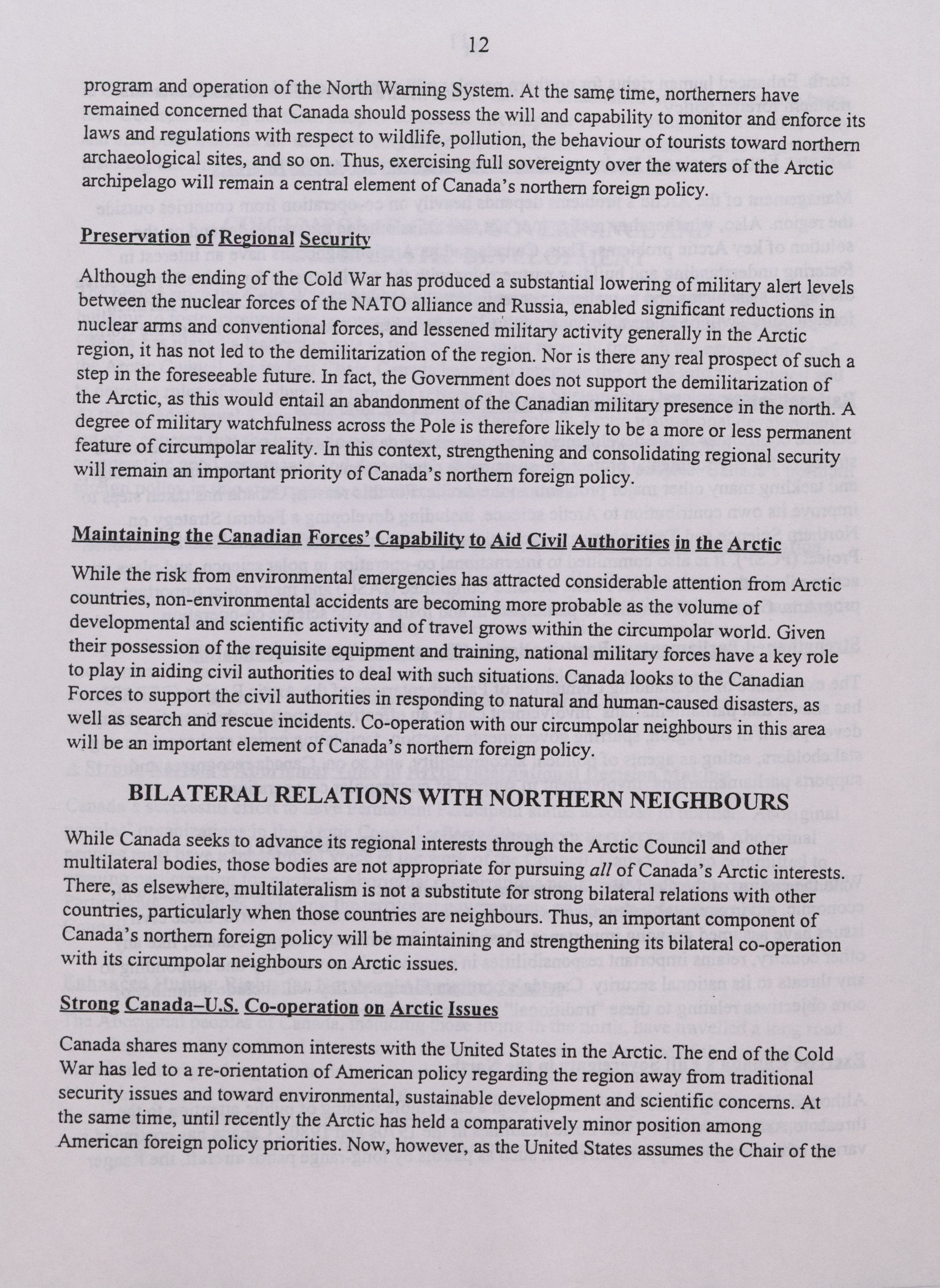 12

program and operation of the North Warning System. At the same time, northerners have remained concerned that Canada should possess the will and capability to monitor and enforce its laws and regulations with respect to wildlife, pollution, the behaviour of tourists toward northern archaeological sites, and so on. Thus, exercising full sovereignty over the waters of the Arctic archipelago will remain a central element of Canada's northern foreign policy.

Preservation of Regional Security

Although the ending of the Cold War has produced a substantial lowering of military alert levels between the nuclear forces of the NATO alliance and Russia, enabled significant reductions in nuclear arms and conventional forces, and lessened military activity generally in the Arctic region, it has not led to the demilitarization of the region. Nor is there any real prospect of such a step in the foreseeable future. In fact, the Government does not support the demilitarization of the Arctic, as this would entail an abandonment of the Canadian military presence in the north. A degree of military watchfulness across the Pole is therefore likely to be a more or less permanent feature of circumpolar reality. In this context, strengthening and consolidating regional security will remain an important priority of Canada's northern foreign policy.

Maintaining the Canadian Forces' Capability to Aid Civil Authorities in the Arctic

While the risk from environmental emergencies has attracted considerable attention from Arctic countries, non-environmental accidents are becoming more probable as the volume of developmental and scientific activity and of travel grows within the circumpolar world. Given their possession of the requisite equipment and training, national military forces have a key role to play in aiding civil authorities to deal with such situations. Canada looks to the Canadian Forces to support the civil authorities in responding to natural and human-caused disasters, as well as search and rescue incidents. Co-operation with our circumpolar neighbours in this area will be an important element of Canada's northern foreign policy.

BILATERAL RELATIONS WITH NORTHERN NEIGHBOURS

While Canada seeks to advance its regional interests through the Arctic Council and other multilateral bodies, those bodies are not appropriate for pursuing all of Canada's Arctic interests. There, as elsewhere, multilateralism is not a substitute for strong bilateral relations with other countries, particularly when those countries are neighbours. Thus, an important component of Canada's northern foreign policy will be maintaining and strengthening its bilateral co-operation with its circumpolar neighbours on Arctic issues.

Strong Canada–U.S. Co-operation on Arctic Issues

Canada shares many common interests with the United States in the Arctic. The end of the Cold War has led to a re-orientation of American policy regarding the region away from traditional security issues and toward environmental, sustainable development and scientific concerns. At the same time, until recently the Arctic has held a comparatively minor position among American foreign policy priorities. Now, however, as the United States assumes the Chair of the